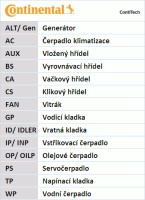 Continental ContiTech

| ALT/ Gen | Generátor |
|---|---|
| AC | Čerpadlo klimatizace |
| AUX | Vložený hřídel |
| BS | Vyrovnávací hřídel |
| CA | Vačkový hřídel |
| CS | Klikový hřídel |
| FAN | Vitrák |
| GP | Vodicí kladka |
| ID/ IDLER | Vratná kladka |
| IP/ INP | Vstřikovací čerpadlo |
| OP/ OILP | Olejové čerpadlo |
| PS | Servočerpadlo |
| TP | Napínací kladka |
| WP | Vodní čerpadlo |